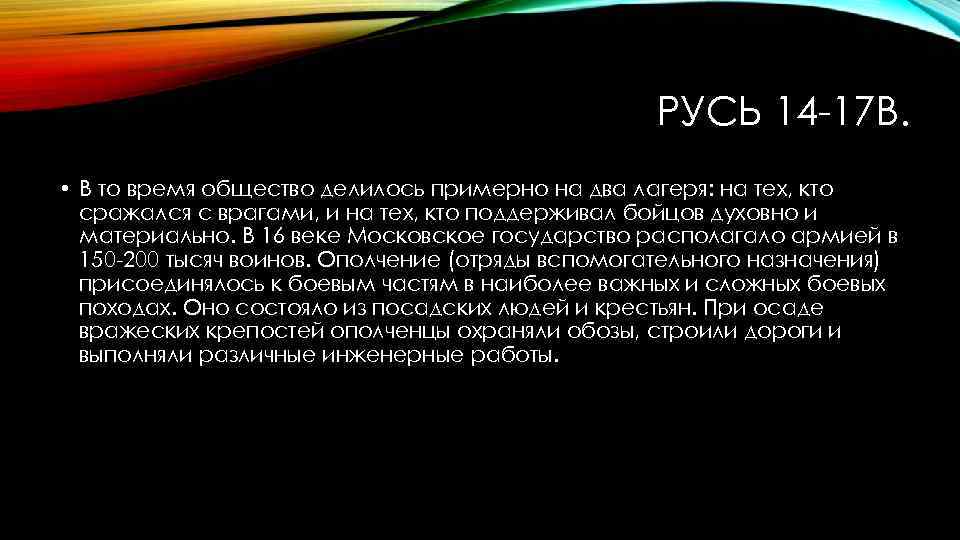 РУСЬ 14-17В.

• В то время общество делилось примерно на два лагеря: на тех, кто сражался с врагами, и на тех, кто поддерживал бойцов духовно и материально. В 16 веке Московское государство располагало армией в 150-200 тысяч воинов. Ополчение (отряды вспомогательного назначения) присоединялось к боевым частям в наиболее важных и сложных боевых походах. Оно состояло из посадских людей и крестьян. При осаде вражеских крепостей ополченцы охраняли обозы, строили дороги и выполняли различные инженерные работы.